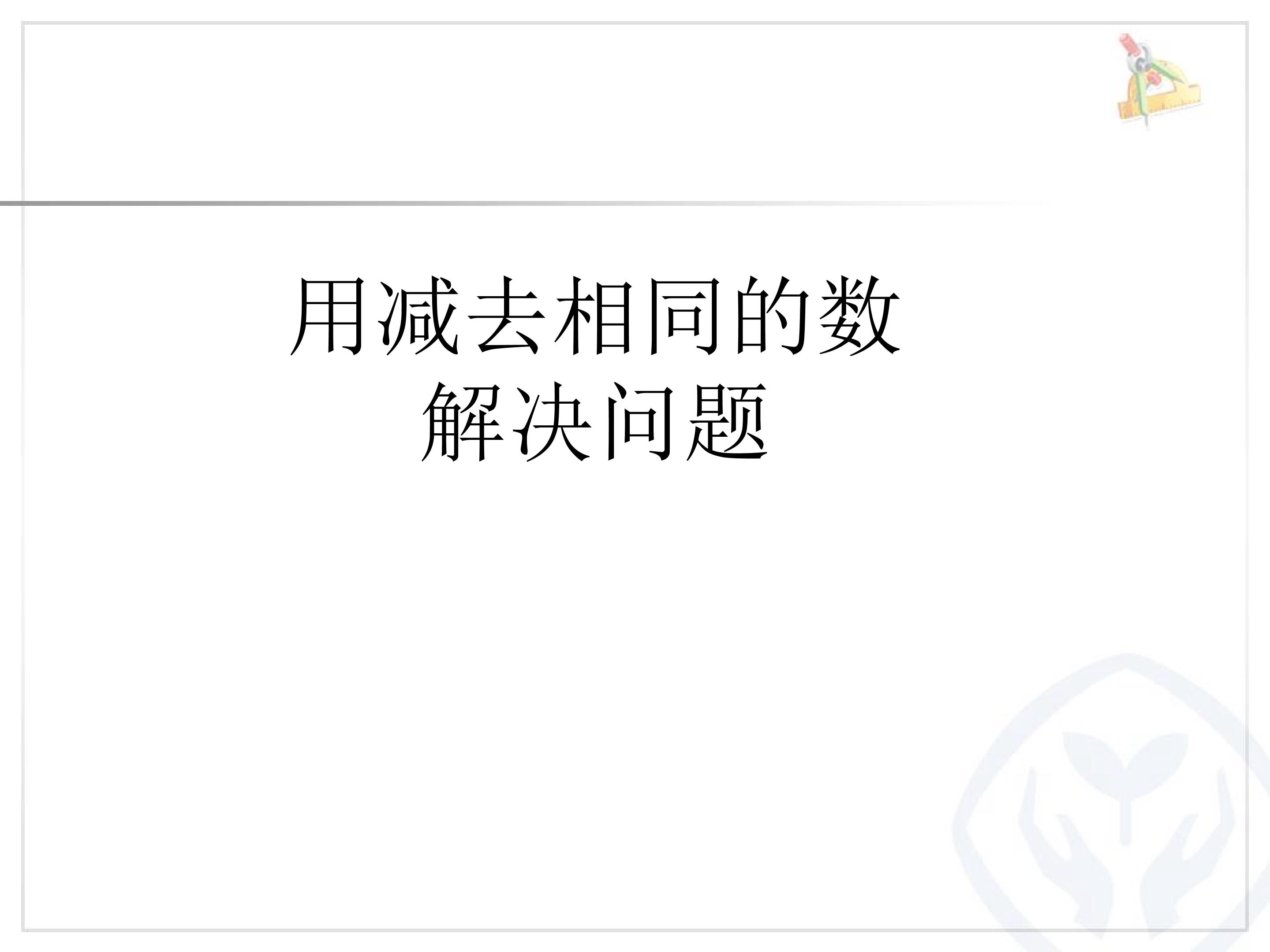 用减去相同的数
解决问题